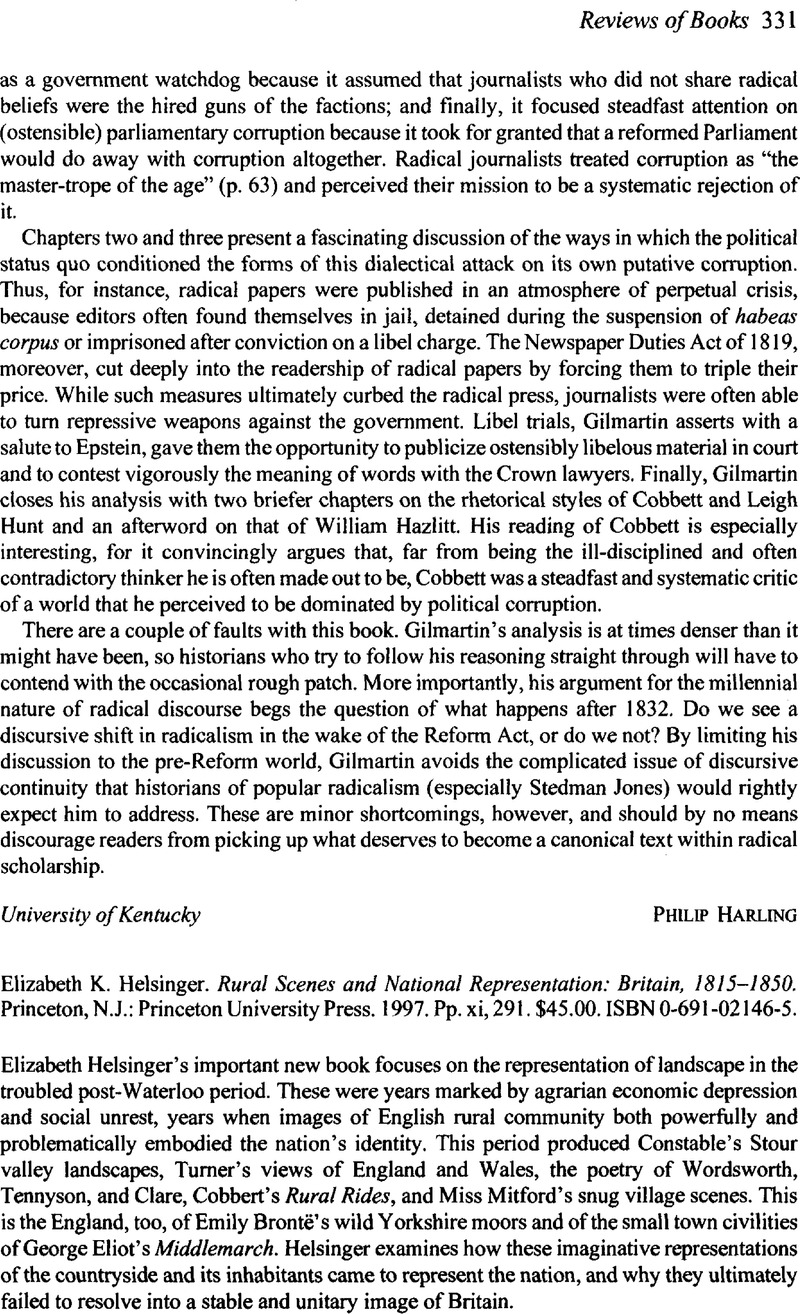 Reviews of Books 331

as a government watchdog because it assumed that journalists who did not share radical beliefs were the hired guns of the factions; and finally, it focused steadfast attention on (ostensible) parliamentary corruption because it took for granted that a reformed Parliament would do away with corruption altogether. Radical journalists treated corruption as "the master-trope of the age" (p. 63) and perceived their mission to be a systematic rejection of it.

Chapters two and three present a fascinating discussion of the ways in which the political status quo conditioned the forms of this dialectical attack on its own putative corruption. Thus, for instance, radical papers were published in an atmosphere of perpetual crisis, because editors often found themselves in jail, detained during the suspension of habeas corpus or imprisoned after conviction on a libel charge. The Newspaper Duties Act of 1819, moreover, cut deeply into the readership of radical papers by forcing them to triple their price. While such measures ultimately curbed the radical press, journalists were often able to turn repressive weapons against the government. Libel trials, Gilmartin asserts with a salute to Epstein, gave them the opportunity to publicize ostensibly libelous material in court and to contest vigorously the meaning of words with the Crown lawyers. Finally, Gilmartin closes his analysis with two briefer chapters on the rhetorical styles of Cobbett and Leigh Hunt and an afterword on that of William Hazlitt. His reading of Cobbett is especially interesting, for it convincingly argues that, far from being the ill-disciplined and often contradictory thinker he is often made out to be, Cobbett was a steadfast and systematic critic of a world that he perceived to be dominated by political corruption.

There are a couple of faults with this book. Gilmartin's analysis is at times denser than it might have been, so historians who try to follow his reasoning straight through will have to contend with the occasional rough patch. More importantly, his argument for the millennial nature of radical discourse begs the question of what happens after 1832. Do we see a discursive shift in radicalism in the wake of the Reform Act, or do we not? By limiting his discussion to the pre-Reform world, Gilmartin avoids the complicated issue of discursive continuity that historians of popular radicalism (especially Stedman Jones) would rightly expect him to address. These are minor shortcomings, however, and should by no means discourage readers from picking up what deserves to become a canonical text within radical scholarship.

University of Kentucky PHILIP HARLING

Elizabeth K. Helsinger. Rural Scenes and National Representation: Britain, 1815–1850. Princeton, N.J.: Princeton University Press. 1997. Pp. xi, 291. $45.00. ISBN 0-691-02146-5.

Elizabeth Helsinger's important new book focuses on the representation of landscape in the troubled post-Waterloo period. These were years marked by agrarian economic depression and social unrest, years when images of English rural community both powerfully and problematically embodied the nation's identity. This period produced Constable's Stour valley landscapes, Turner's views of England and Wales, the poetry of Wordsworth, Tennyson, and Clare, Cobbert's Rural Rides, and Miss Mitford's snug village scenes. This is the England, too, of Emily Brontë's wild Yorkshire moors and of the small town civilities of George Eliot's Middlemarch. Helsinger examines how these imaginative representations of the countryside and its inhabitants came to represent the nation, and why they ultimately failed to resolve into a stable and unitary image of Britain.